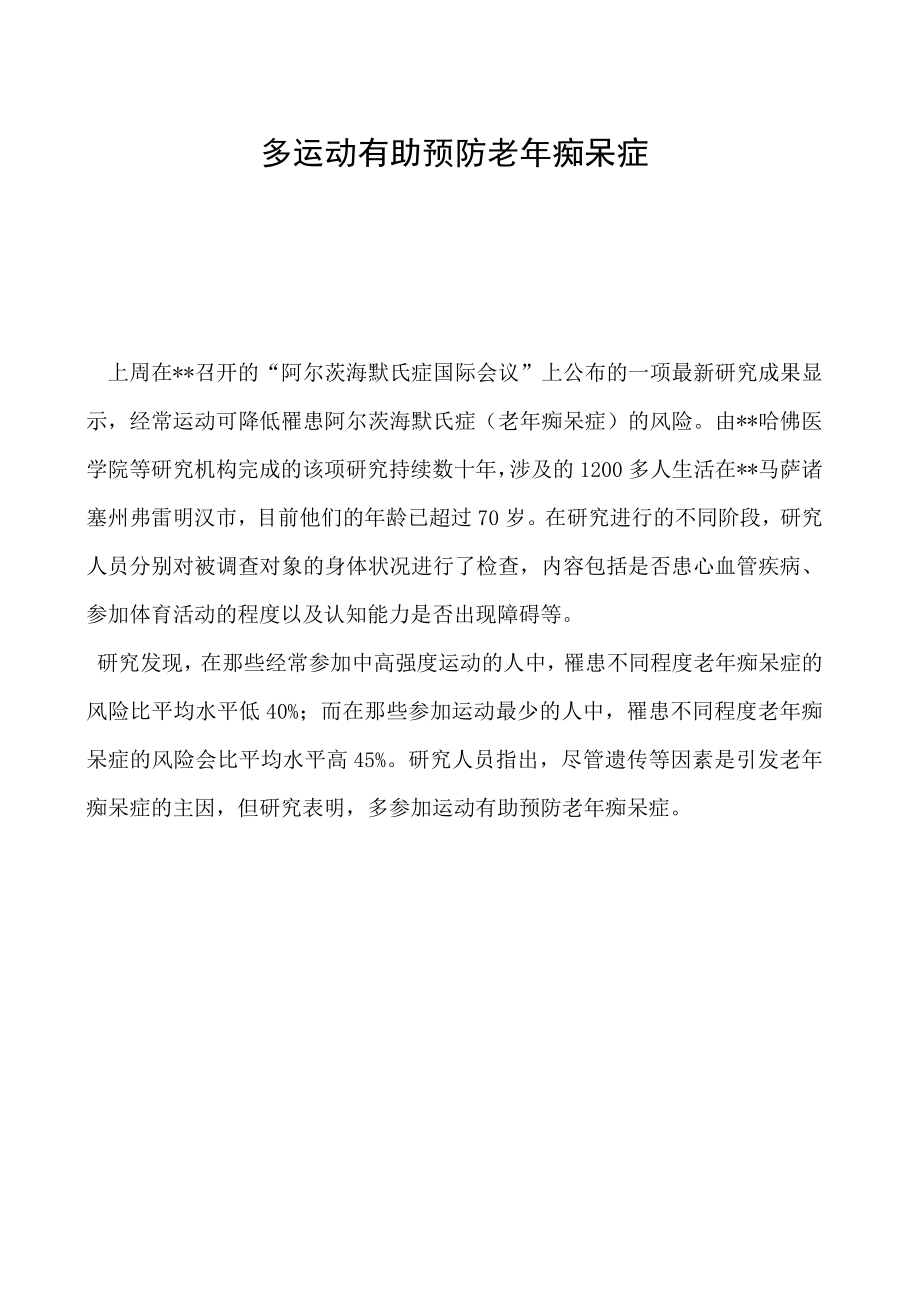 多运动有助预防老年痴呆症

上周在**召开的“阿尔茨海默氏症国际会议”上公布的一项最新研究成果显示，经常运动可降低罹患阿尔茨海默氏症（老年痴呆症）的风险。由**哈佛医学院等研究机构完成的该项研究持续数十年，涉及的1200多人生活在**马萨诸塞州弗雷明汉市，目前他们的年龄已超过70岁。在研究进行的不同阶段，研究人员分别对被调查对象的身体状况进行了检查，内容包括是否患心血管疾病、参加体育活动的程度以及认知能力是否出现障碍等。

研究发现，在那些经常参加中高强度运动的人中，罹患不同程度老年痴呆症的风险比平均水平低40%；而在那些参加运动最少的人中，罹患不同程度老年痴呆症的风险会比平均水平高45%。研究人员指出，尽管遗传等因素是引发老年痴呆症的主因，但研究表明，多参加运动有助预防老年痴呆症。